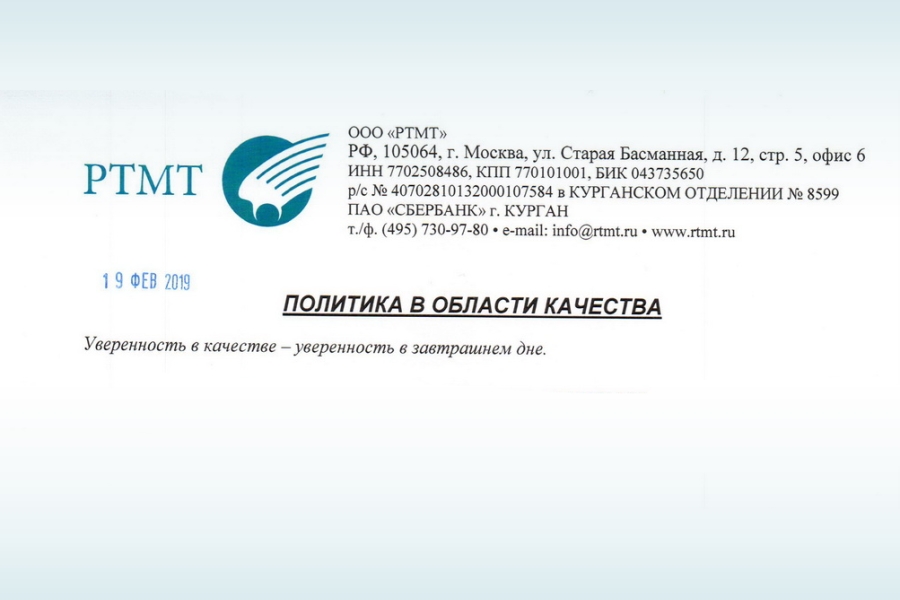 РТМТ

ООО «РТМТ»
РФ, 105064, г. Москва, ул. Старая Басманная, д. 12, стр. 5, офис 6
ИНН 7702508486, КПП 770101001, БИК 043735650
р/с № 40702810132000107584 в КУРГАНСКОМ ОТДЕЛЕНИИ № 8599
ПАО «СБЕРБАНК» г. КУРГАН
т./ф. (495) 730-97-80 • e-mail: info@rtmt.ru • www.rtmt.ru

19 ФЕВ 2019

ПОЛИТИКА В ОБЛАСТИ КАЧЕСТВА

Уверенность в качестве – уверенность в завтрашнем дне.